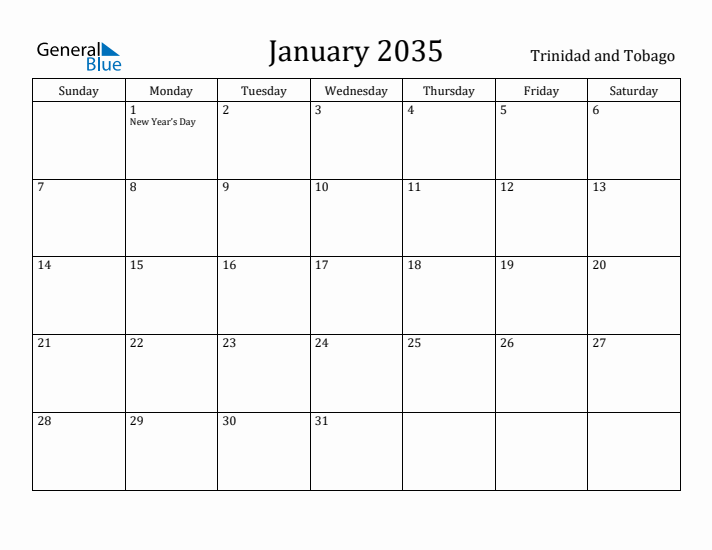 General Blue

January 2035

Trinidad and Tobago

| Sunday | Monday | Tuesday | Wednesday | Thursday | Friday | Saturday |
|---|---|---|---|---|---|---|
| | 1 New Year's Day | 2 | 3 | 4 | 5 | 6 |
| 7 | 8 | 9 | 10 | 11 | 12 | 13 |
| 14 | 15 | 16 | 17 | 18 | 19 | 20 |
| 21 | 22 | 23 | 24 | 25 | 26 | 27 |
| 28 | 29 | 30 | 31 | | | |